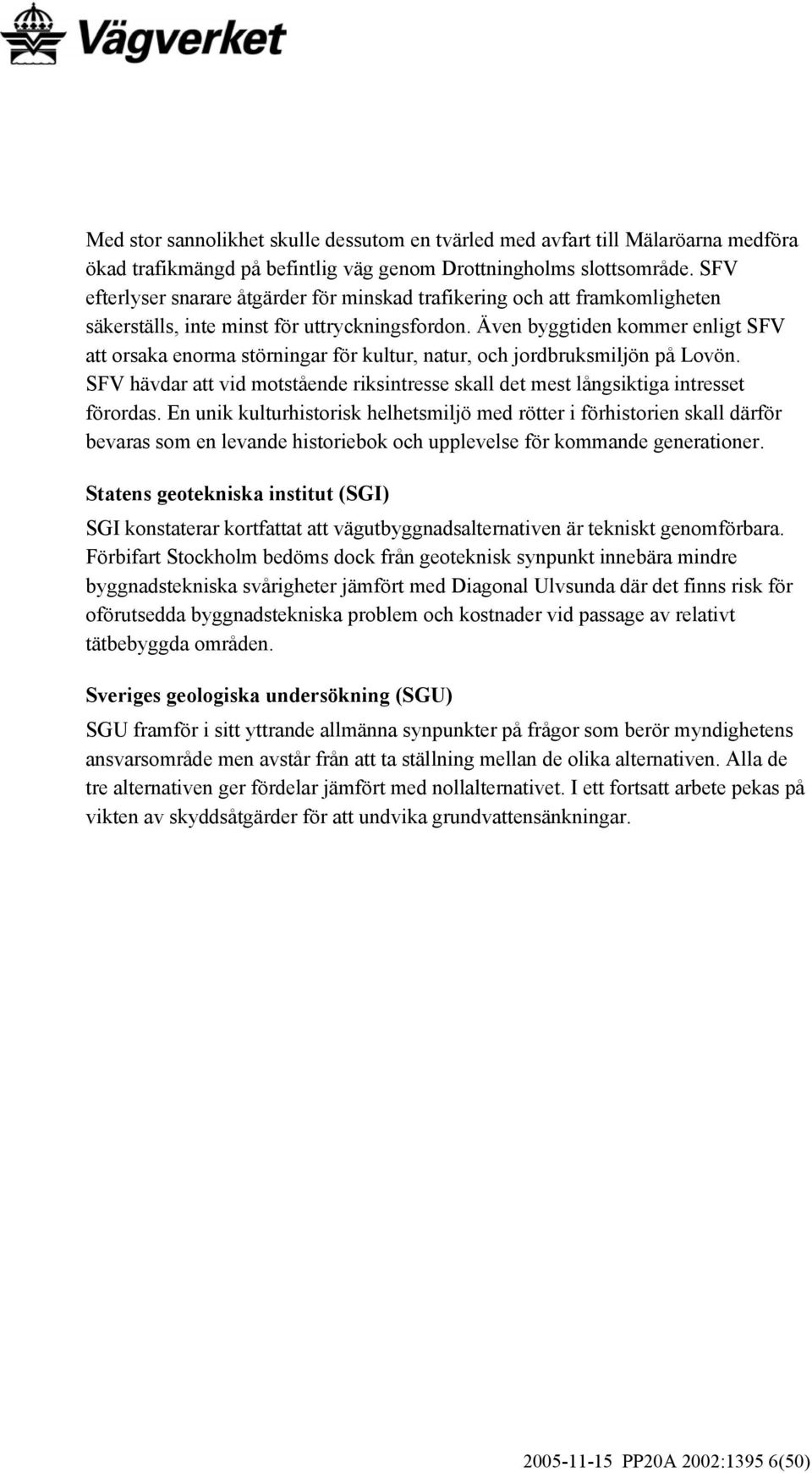 Vägverket

Med stor sannolikhet skulle dessutom en tvärled med avfart till Mälaröarna medföra ökad trafikmängd på befintlig väg genom Drottningholms slottsområde. SFV efterlyser snarare åtgärder för minskad trafikering och att framkomligheten säkerställs, inte minst för uttryckningsfordon. Även byggtiden kommer enligt SFV att orsaka enorma störningar för kultur, natur, och jordbruksmiljön på Lovön. SFV hävdar att vid motstående riksintresse skall det mest långsiktiga intresset förordas. En unik kulturhistorisk helhetsmiljö med rötter i förhistorien skall därför bevaras som en levande historiebok och upplevelse för kommande generationer.

Statens geotekniska institut (SGI)

SGI konstaterar kortfattat att vägutbyggnadsalternativen är tekniskt genomförbara. Förbifart Stockholm bedöms dock från geoteknisk synpunkt innebära mindre byggnadstekniska svårigheter jämfört med Diagonal Ulvsunda där det finns risk för oförutsedda byggnadstekniska problem och kostnader vid passage av relativt tätbebyggda områden.

Sveriges geologiska undersökning (SGU)

SGU framför i sitt yttrande allmänna synpunkter på frågor som berör myndighetens ansvarsområde men avstår från att ta ställning mellan de olika alternativen. Alla de tre alternativen ger fördelar jämfört med nollalternativet. I ett fortsatt arbete pekas på vikten av skyddsåtgärder för att undvika grundvattensänkningar.

2005-11-15 PP20A 2002:1395 6(50)